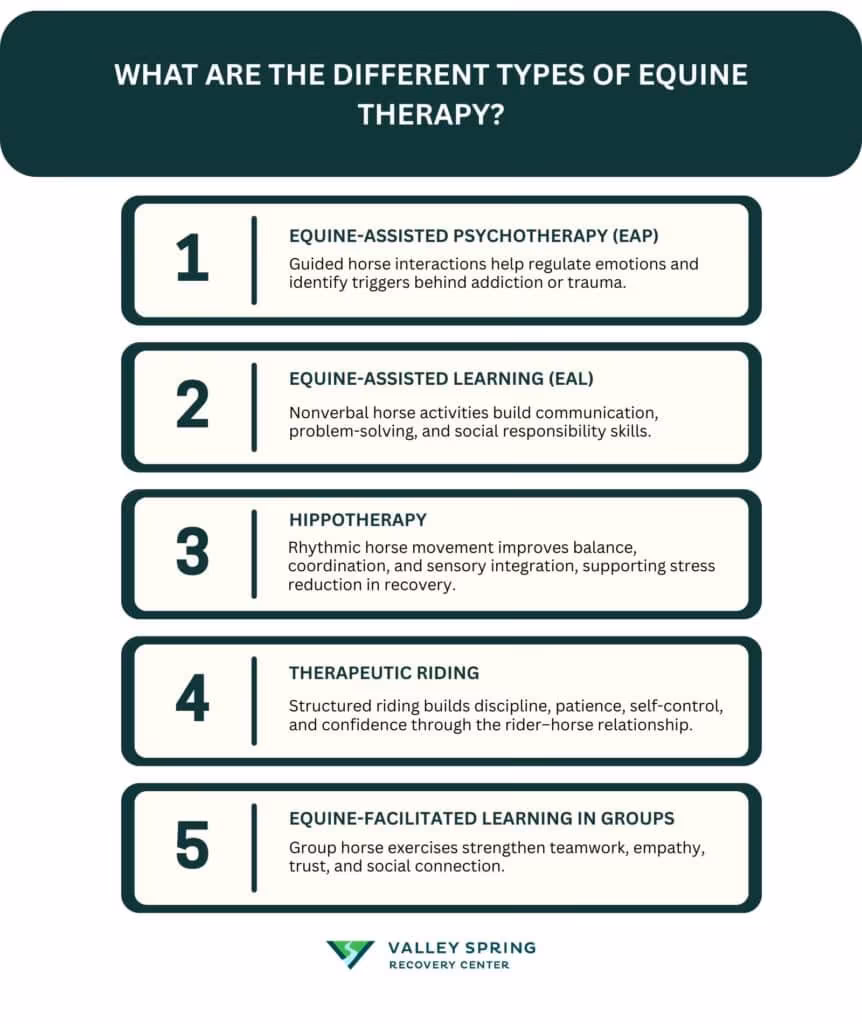 WHAT ARE THE DIFFERENT TYPES OF EQUINE THERAPY?

1

EQUINE-ASSISTED PSYCHOTHERAPY (EAP)

Guided horse interactions help regulate emotions and identify triggers behind addiction or trauma.

2

EQUINE-ASSISTED LEARNING (EAL)

Nonverbal horse activities build communication, problem-solving, and social responsibility skills.

3

HIPPOTHERAPY

Rhythmic horse movement improves balance, coordination, and sensory integration, supporting stress reduction in recovery.

4

THERAPEUTIC RIDING

Structured riding builds discipline, patience, self-control, and confidence through the rider–horse relationship.

5

EQUINE-FACILITATED LEARNING IN GROUPS

Group horse exercises strengthen teamwork, empathy, trust, and social connection.

VALLEY SPRING
RECOVERY CENTER